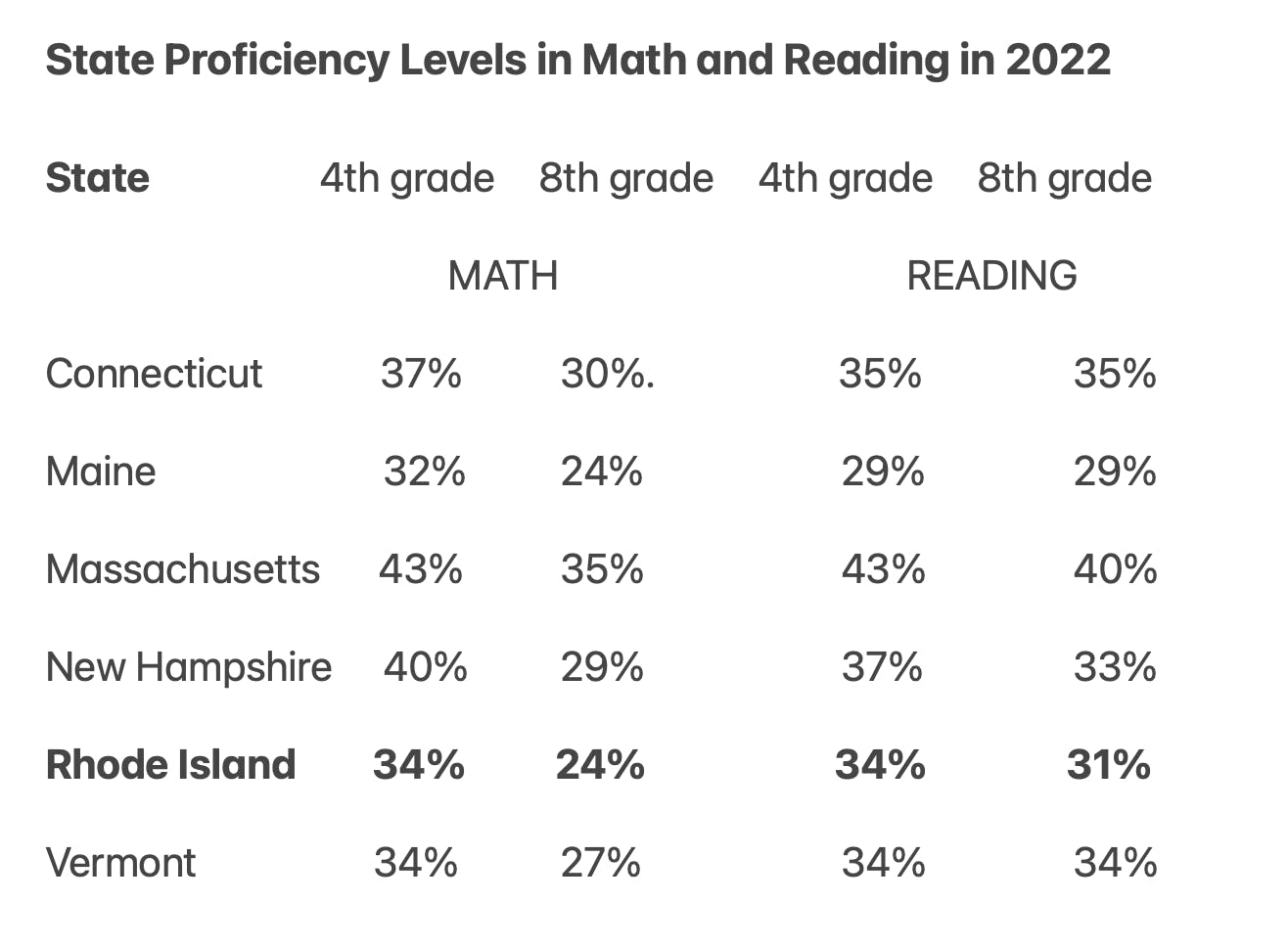 **State Proficiency Levels in Math and Reading in 2022**

| **State** | 4th grade | 8th grade | 4th grade | 8th grade |
|---|---|---|---|---|
| | MATH | | READING | |
| Connecticut | 37% | 30%. | 35% | 35% |
| Maine | 32% | 24% | 29% | 29% |
| Massachusetts | 43% | 35% | 43% | 40% |
| New Hampshire | 40% | 29% | 37% | 33% |
| **Rhode Island** | **34%** | **24%** | **34%** | **31%** |
| Vermont | 34% | 27% | 34% | 34% |